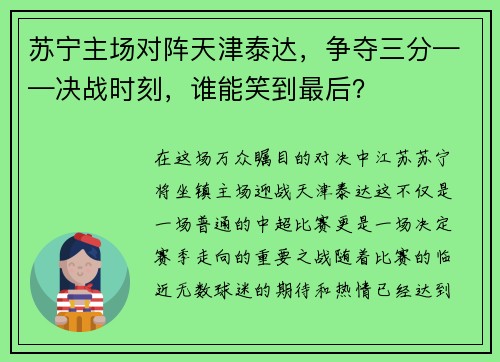 苏宁主场对阵天津泰达，争夺三分——决战时刻，谁能笑到最后？

在这场万众瞩目的对决中江苏苏宁将坐镇主场迎战天津泰达这不仅是一场普通的中超比赛更是一场决定赛季走向的重要之战随着比赛的临近无数球迷的期待和热情已经达到